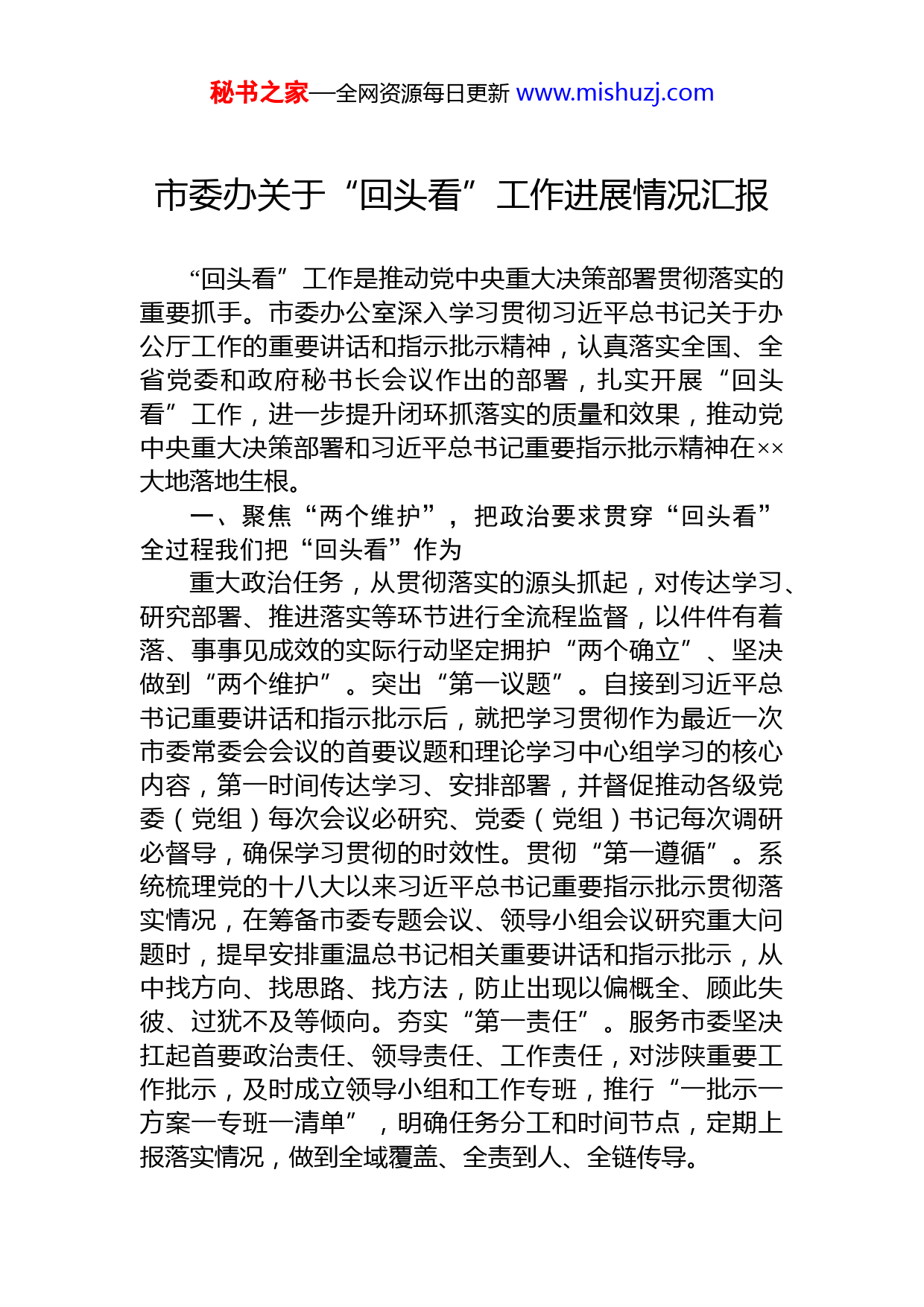 秘书之家—全网资源每日更新 www.mishuzj.com

市委办关于“回头看”工作进展情况汇报

“回头看”工作是推动党中央重大决策部署贯彻落实的重要抓手。市委办公室深入学习贯彻习近平总书记关于办公厅工作的重要讲话和指示批示精神，认真落实全国、全省党委和政府秘书长会议作出的部署，扎实开展“回头看”工作，进一步提升闭环抓落实的质量和效果，推动党中央重大决策部署和习近平总书记重要指示批示精神在××大地落地生根。

一、聚焦“两个维护”，把政治要求贯穿“回头看”全过程我们把“回头看”作为

重大政治任务，从贯彻落实的源头抓起，对传达学习、研究部署、推进落实等环节进行全流程监督，以件件有着落、事事见成效的实际行动坚定拥护“两个确立”、坚决做到“两个维护”。突出“第一议题”。自接到习近平总书记重要讲话和指示批示后，就把学习贯彻作为最近一次市委常委会会议的首要议题和理论学习中心组学习的核心内容，第一时间传达学习、安排部署，并督促推动各级党委（党组）每次会议必研究、党委（党组）书记每次调研必督导，确保学习贯彻的时效性。贯彻“第一遵循”。系统梳理党的十八大以来习近平总书记重要指示批示贯彻落实情况，在筹备市委专题会议、领导小组会议研究重大问题时，提早安排重温总书记相关重要讲话和指示批示，从中找方向、找思路、找方法，防止出现以偏概全、顾此失彼、过犹不及等倾向。夯实“第一责任”。服务市委坚决扛起首要政治责任、领导责任、工作责任，对涉陕重要工作批示，及时成立领导小组和工作专班，推行“一批示一方案一专班一清单”，明确任务分工和时间节点，定期上报落实情况，做到全域覆盖、全责到人、全链传导。